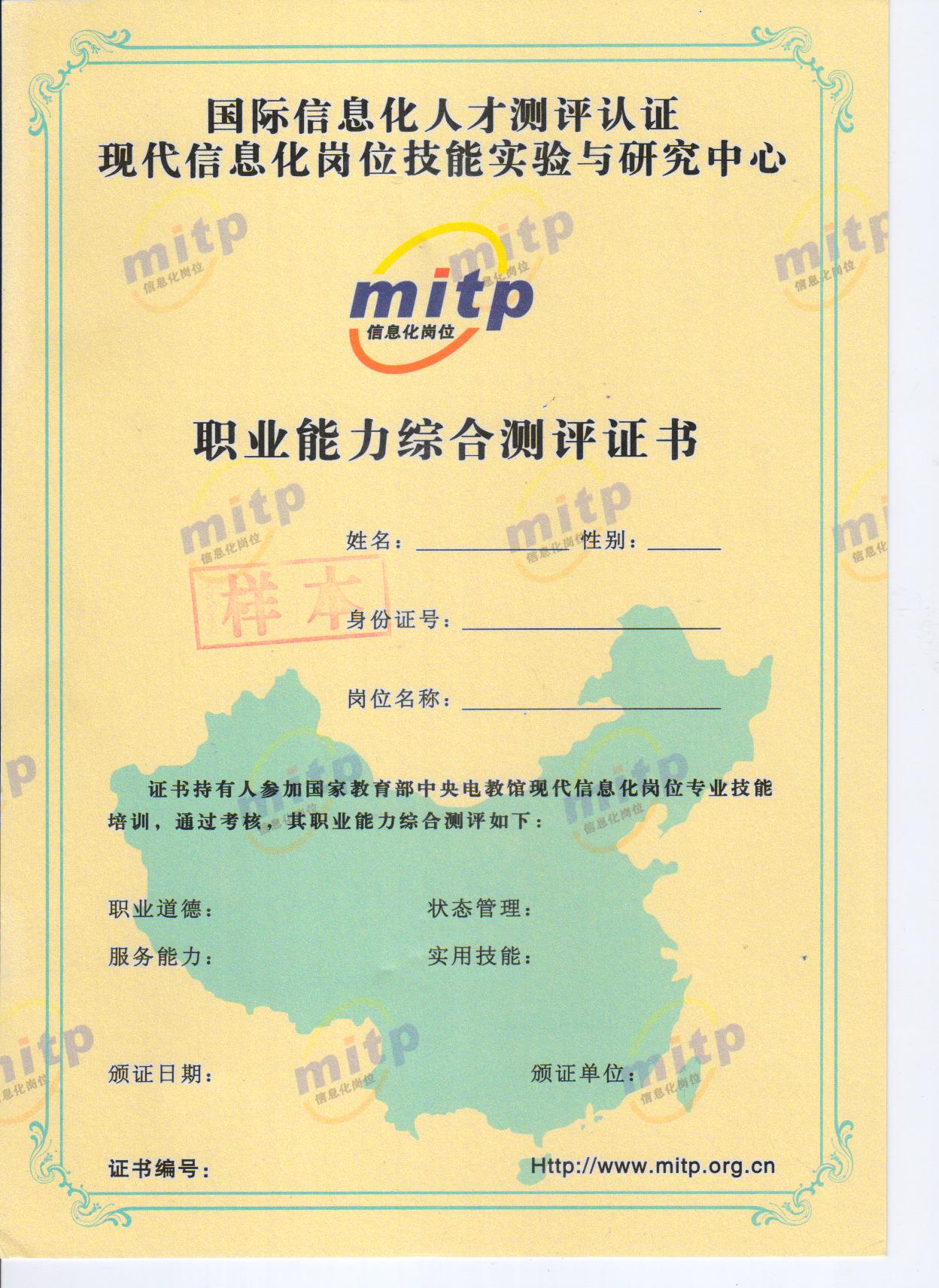 国际信息化人才测评认证
现代信息化岗位技能实验与研究中心

mitp
信息化岗位

职业能力综合测评证书

姓名：____ 性别：____

样本

身份证号：____

岗位名称：____

证书持有人参加国家教育部中央电教馆现代信息化岗位专业技能培训，通过考核，其职业能力综合测评如下：

职业道德： 状态管理：

服务能力： 实用技能：

颁证日期： 颁证单位：

证书编号： Http://www.mitp.org.cn

mitp 信息化岗位